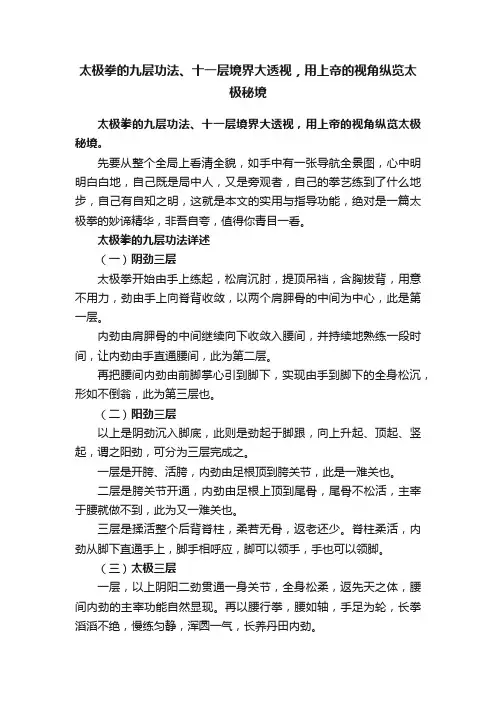 太极拳的九层功法、十一层境界大透视，用上帝的视角纵览太极秘境

太极拳的九层功法、十一层境界大透视，用上帝的视角纵览太极秘境。

先要从整个全局上看清全貌，如手中有一张导航全景图，心中明明白白地，自己既是局中人，又是旁观者，自己的拳艺练到了什么地步，自己有自知之明，这就是本文的实用与指导功能，绝对是一篇太极拳的妙谛精华，非吾自夸，值得你青目一看。

太极拳的九层功法详述

（一）阴劲三层

太极拳开始由手上练起，松肩沉肘，提顶吊裆，含胸拔背，用意不用力，劲由手上向脊背收敛，以两个肩胛骨的中间为中心，此是第一层。

内劲由肩胛骨的中间继续向下收敛入腰间，并持续地熟练一段时间，让内劲由手直通腰间，此为第二层。

再把腰间内劲由前脚掌心引到脚下，实现由手到脚下的全身松沉，形如不倒翁，此为第三层也。

（二）阳劲三层

以上是阴劲沉入脚底，此则是劲起于脚跟，向上升起、顶起、竖起，谓之阳劲，可分为三层完成之。

一层是开胯、活胯，内劲由足根顶到胯关节，此是一难关也。

二层是胯关节开通，内劲由足根上顶到尾骨，尾骨不松活，主宰于腰就做不到，此为又一难关也。

三层是揉活整个后背脊柱，柔若无骨，返老还少。脊柱柔活，内劲从脚下直通手上，脚手相呼应，脚可以领手，手也可以领脚。

（三）太极三层

一层，以上阴阳二劲贯通一身关节，全身松柔，返先天之体，腰间内劲的主宰功能自然显现。再以腰行拳，腰如轴，手足为轮，长拳滔滔不绝，慢练匀静，浑圆一气，长养丹田内劲。